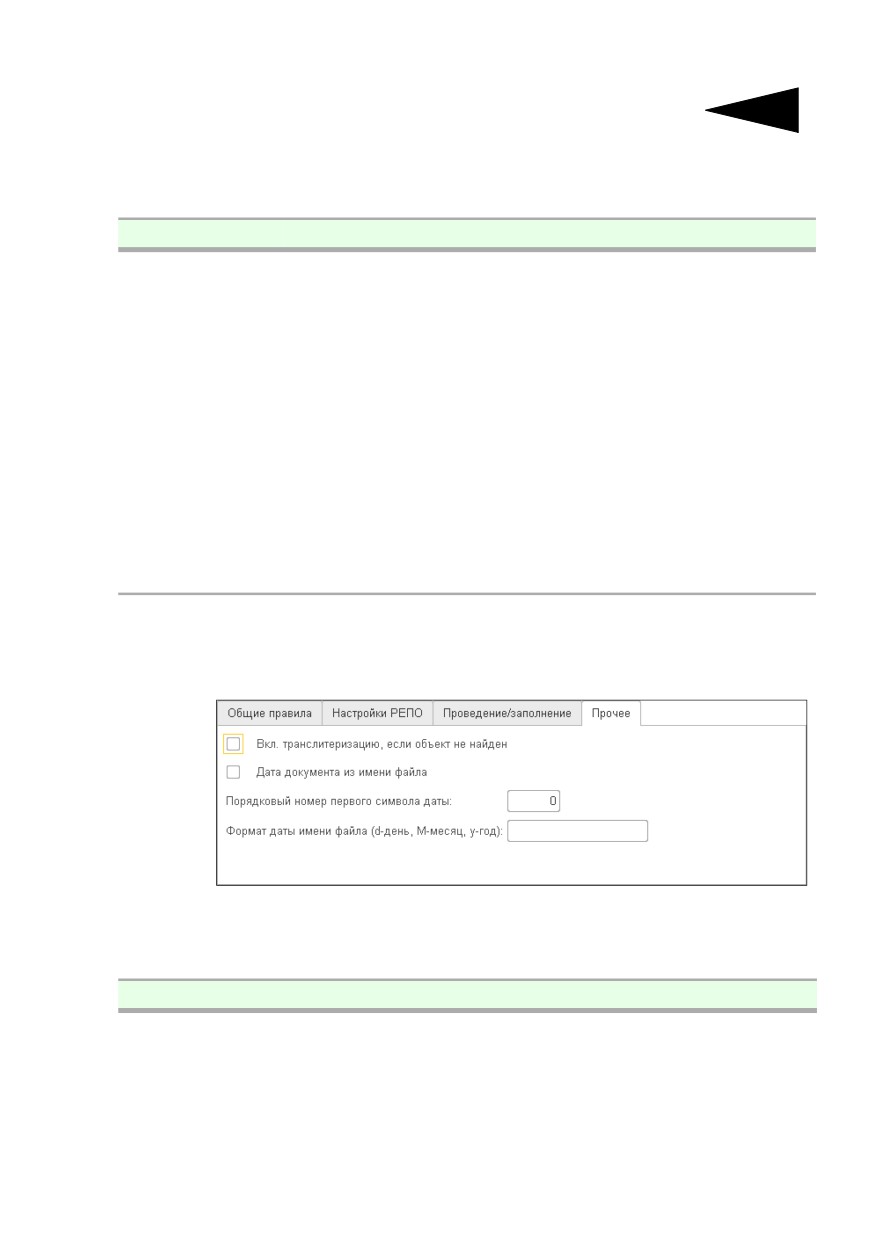 Общие правила Настройки РЕПО Проведение/заполнение Прочее

☐ Вкл. транслитеризацию, если объект не найден

☐ Дата документа из имени файла

Порядковый номер первого символа даты: 0

Формат даты имени файла (d-день, M-месяц, y-год):